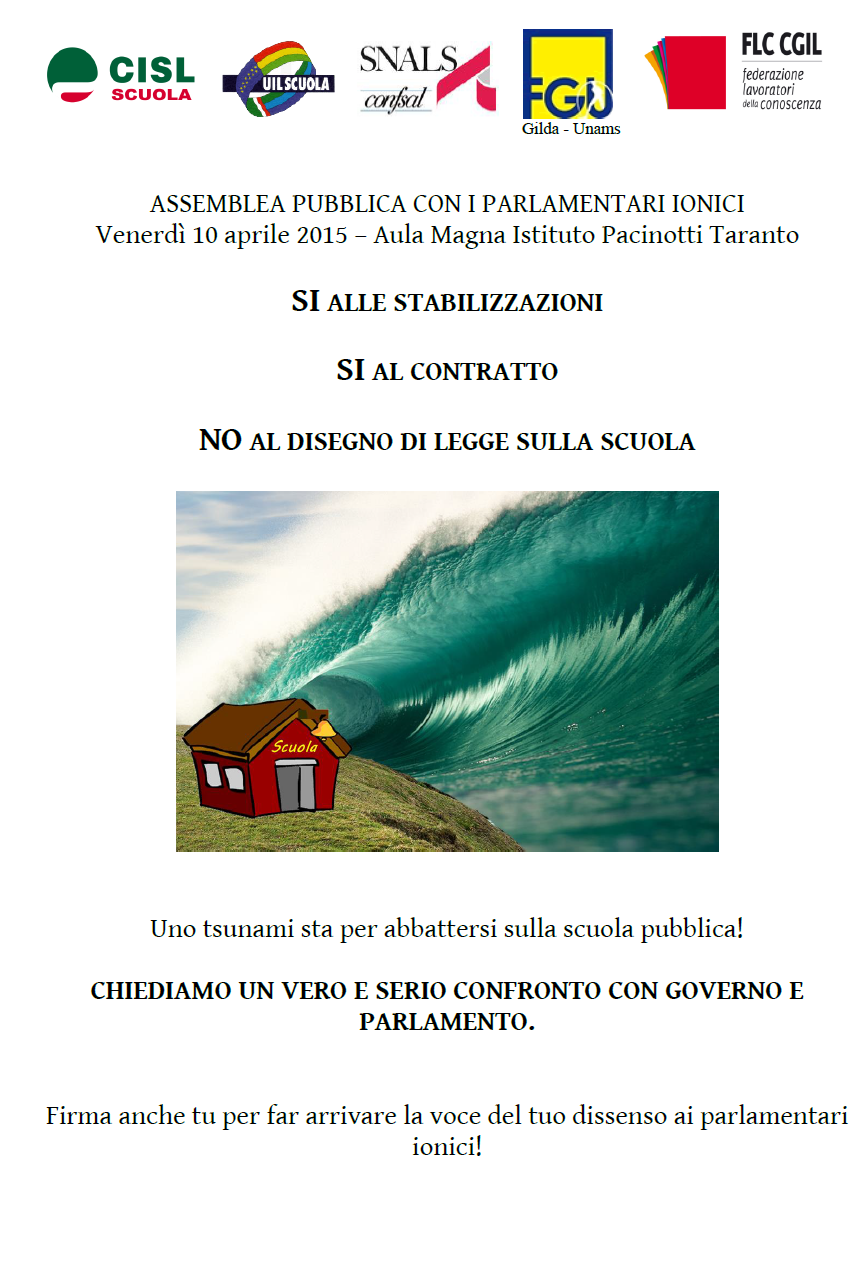 CISL SCUOLA

UIL SCUOLA

SNALS confsal

FGU
Gilda - Unams

FLC CGIL
federazione lavoratori della conoscenza

ASSEMBLEA PUBBLICA CON I PARLAMENTARI IONICI
Venerdì 10 aprile 2015 – Aula Magna Istituto Pacinotti Taranto

SI ALLE STABILIZZAZIONI

SI AL CONTRATTO

NO AL DISEGNO DI LEGGE SULLA SCUOLA

Scuola

Uno tsunami sta per abbattersi sulla scuola pubblica!

CHIEDIAMO UN VERO E SERIO CONFRONTO CON GOVERNO E PARLAMENTO.

Firma anche tu per far arrivare la voce del tuo dissenso ai parlamentari ionici!